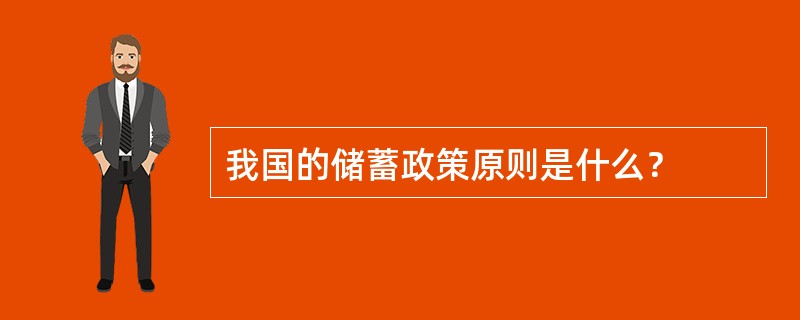 我国的储蓄政策原则是什么？